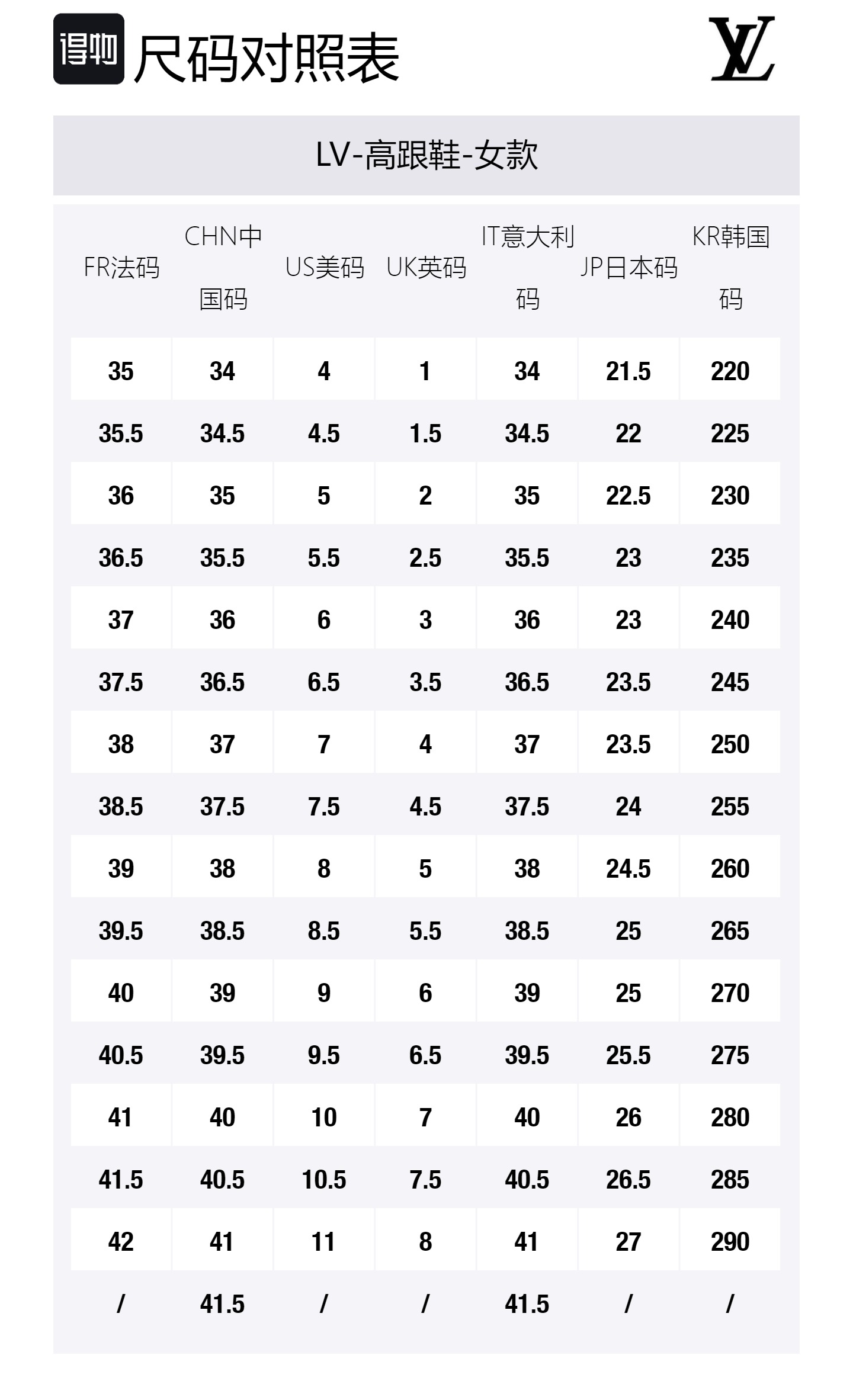 得物 尺码对照表

LV

LV-高跟鞋-女款

| FR法码 | CHN中国码 | US美码 | UK英码 | IT意大利码 | JP日本码 | KR韩国码 |
|---|---|---|---|---|---|---|
| 35 | 34 | 4 | 1 | 34 | 21.5 | 220 |
| 35.5 | 34.5 | 4.5 | 1.5 | 34.5 | 22 | 225 |
| 36 | 35 | 5 | 2 | 35 | 22.5 | 230 |
| 36.5 | 35.5 | 5.5 | 2.5 | 35.5 | 23 | 235 |
| 37 | 36 | 6 | 3 | 36 | 23 | 240 |
| 37.5 | 36.5 | 6.5 | 3.5 | 36.5 | 23.5 | 245 |
| 38 | 37 | 7 | 4 | 37 | 23.5 | 250 |
| 38.5 | 37.5 | 7.5 | 4.5 | 37.5 | 24 | 255 |
| 39 | 38 | 8 | 5 | 38 | 24.5 | 260 |
| 39.5 | 38.5 | 8.5 | 5.5 | 38.5 | 25 | 265 |
| 40 | 39 | 9 | 6 | 39 | 25 | 270 |
| 40.5 | 39.5 | 9.5 | 6.5 | 39.5 | 25.5 | 275 |
| 41 | 40 | 10 | 7 | 40 | 26 | 280 |
| 41.5 | 40.5 | 10.5 | 7.5 | 40.5 | 26.5 | 285 |
| 42 | 41 | 11 | 8 | 41 | 27 | 290 |
| / | 41.5 | / | / | 41.5 | / | / |